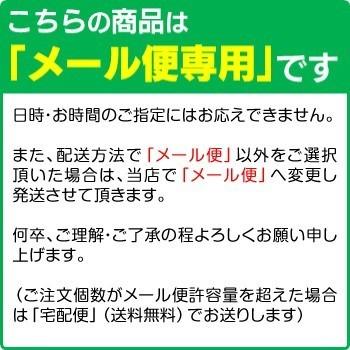 こちらの商品は
「メール便専用」です

日時･お時間のご指定にはお応えできません。

また、配送方法で「メール便」以外をご選択頂いた場合は、当店で「メール便」へ変更し発送させて頂きます。

何卒、ご理解･ご了承の程よろしくお願い申し上げます。

（ご注文個数がメール便許容量を超えた場合は「宅配便」（送料無料）でお送りします）